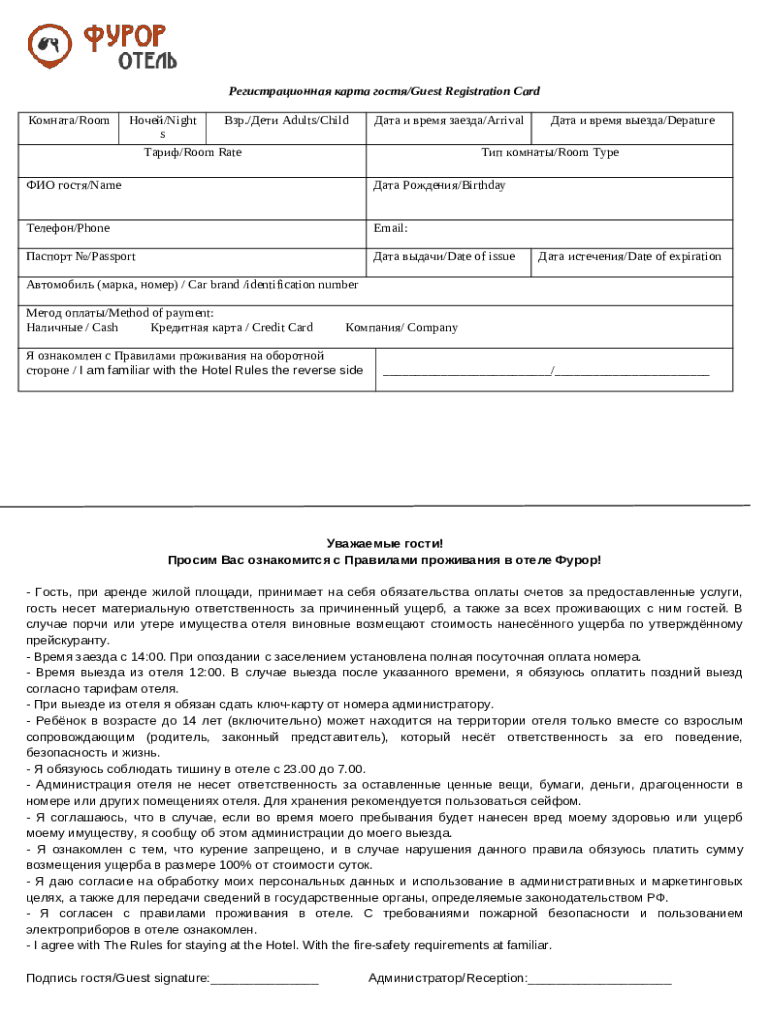 ФУРОР
ОТЕЛЬ

Регистрационная карта гостя/Guest Registration Card

| Комната/Room | Ночей/Nights | Взр./Дети Adults/Child | Дата и время заезда/Arrival | Дата и время выезда/Depature |
|---|---|---|---|---|
| Тариф/Room Rate | | | Тип комнаты/Room Type | |
| ФИО гостя/Name | | | Дата Рождения/Birthday | |
| Телефон/Phone | | | Email: | |
| Паспорт №/Passport | | | Дата выдачи/Date of issue | Дата истечения/Date of expiration |
| Автомобиль (марка, номер) / Car brand /identification number | | | | |
| Метод оплаты/Method of payment: Наличные / Cash Кредитная карта / Credit Card Компания/ Company | | | | |
| Я ознакомлен с Правилами проживания на оборотной стороне / I am familiar with the Hotel Rules the reverse side | | | ________________________/______________________ | |

Уважаемые гости!
Просим Вас ознакомится с Правилами проживания в отеле Фурор!

- Гость, при аренде жилой площади, принимает на себя обязательства оплаты счетов за предоставленные услуги, гость несет материальную ответственность за причиненный ущерб, а также за всех проживающих с ним гостей. В случае порчи или утере имущества отеля виновные возмещают стоимость нанесённого ущерба по утверждённому прейскуранту.
- Время заезда с 14:00. При опоздании с заселением установлена полная посуточная оплата номера.
- Время выезда из отеля 12:00. В случае выезда после указанного времени, я обязуюсь оплатить поздний выезд согласно тарифам отеля.
- При выезде из отеля я обязан сдать ключ-карту от номера администратору.
- Ребёнок в возрасте до 14 лет (включительно) может находится на территории отеля только вместе со взрослым сопровождающим (родитель, законный представитель), который несёт ответственность за его поведение, безопасность и жизнь.
- Я обязуюсь соблюдать тишину в отеле с 23.00 до 7.00.
- Администрация отеля не несет ответственность за оставленные ценные вещи, бумаги, деньги, драгоценности в номере или других помещениях отеля. Для хранения рекомендуется пользоваться сейфом.
- Я соглашаюсь, что в случае, если во время моего пребывания будет нанесен вред моему здоровью или ущерб моему имуществу, я сообщу об этом администрации до моего выезда.
- Я ознакомлен с тем, что курение запрещено, и в случае нарушения данного правила обязуюсь платить сумму возмещения ущерба в размере 100% от стоимости суток.
- Я даю согласие на обработку моих персональных данных и использование в административных и маркетинговых целях, а также для передачи сведений в государственные органы, определяемые законодательством РФ.
- Я согласен с правилами проживания в отеле. С требованиями пожарной безопасности и пользованием электроприборов в отеле ознакомлен.
- I agree with The Rules for staying at the Hotel. With the fire-safety requirements at familiar.

Подпись гостя/Guest signature:_______________ Администратор/Reception:____________________